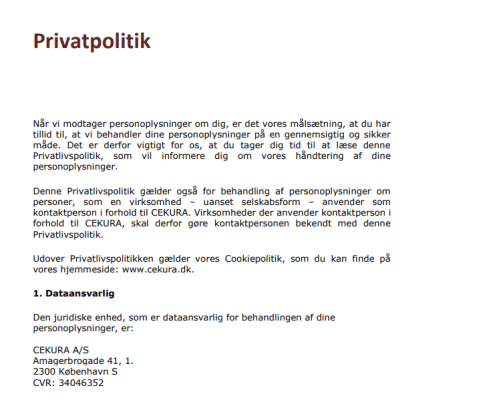 Privatpolitik

Når vi modtager personoplysninger om dig, er det vores målsætning, at du har tillid til, at vi behandler dine personoplysninger på en gennemsigtig og sikker måde. Det er derfor vigtigt for os, at du tager dig tid til at læse denne Privatlivspolitik, som vil informere dig om vores håndtering af dine personoplysninger.

Denne Privatlivspolitik gælder også for behandling af personoplysninger om personer, som en virksomhed – uanset selskabsform – anvender som kontaktperson i forhold til CEKURA. Virksomheder der anvender kontaktperson i forhold til CEKURA, skal derfor gøre kontaktpersonen bekendt med denne Privatlivspolitik.

Udover Privatlivspolitikken gælder vores Cookiepolitik, som du kan finde på vores hjemmeside: www.cekura.dk.

1. Dataansvarlig

Den juridiske enhed, som er dataansvarlig for behandlingen af dine personoplysninger, er:

CEKURA A/S
Amagerbrogade 41, 1.
2300 København S
CVR: 34046352